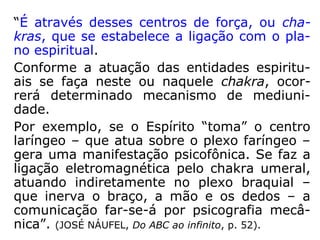 “É através desses centros de força, ou chakras, que se estabelece a ligação com o plano espiritual.

Conforme a atuação das entidades espirituais se faça neste ou naquele chakra, ocorrerá determinado mecanismo de mediunidade.

Por exemplo, se o Espírito “toma” o centro laríngeo – que atua sobre o plexo faríngeo – gera uma manifestação psicofônica. Se faz a ligação eletromagnética pelo chakra umeral, atuando indiretamente no plexo braquial – que inerva o braço, a mão e os dedos – a comunicação far-se-á por psicografia mecânica”. (JOSÉ NÁUFEL, Do ABC ao infinito, p. 52).